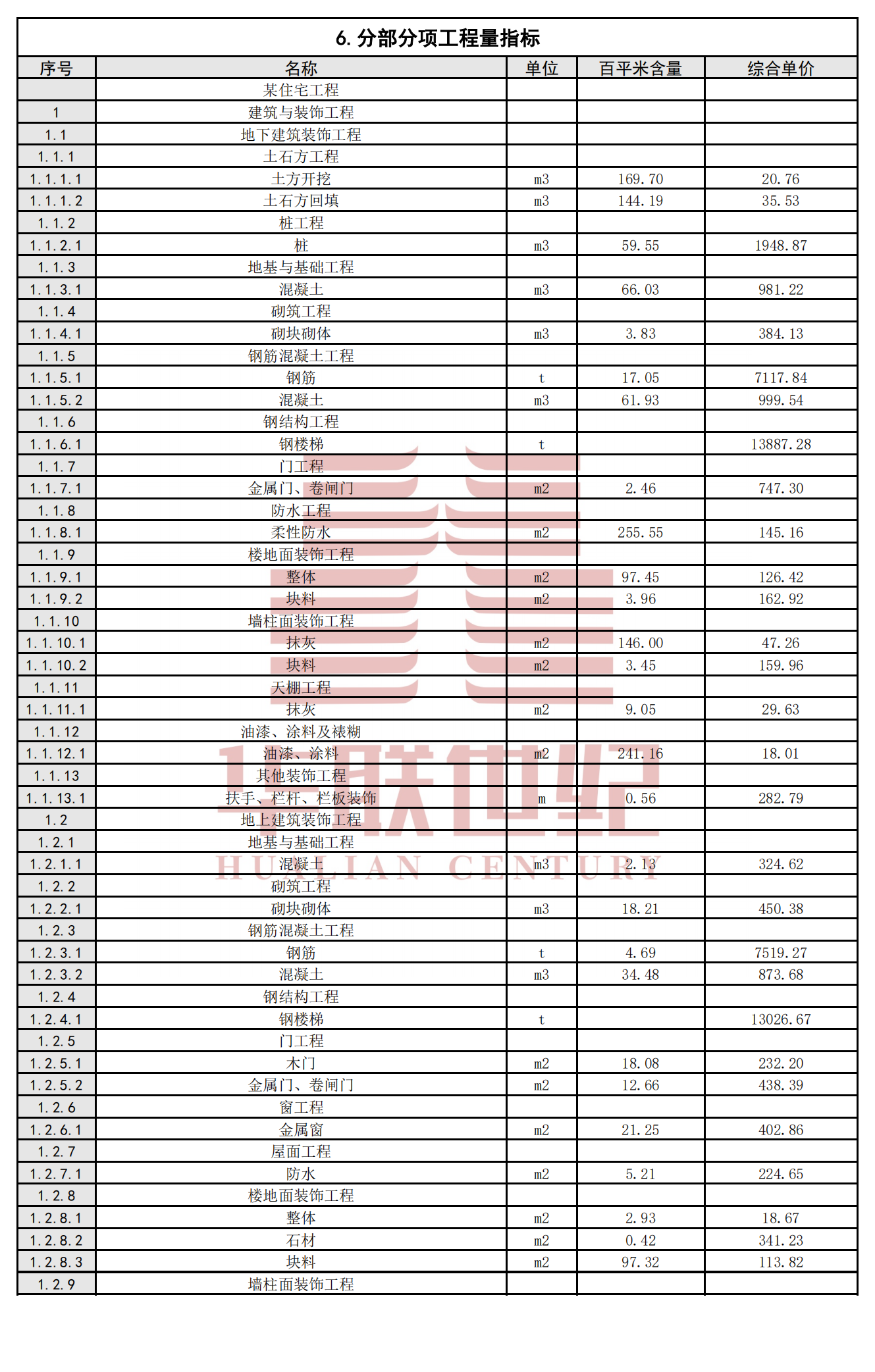 6. 分部分项工程量指标

| 序号 | 名称 | 单位 | 百平米含量 | 综合单价 |
|---|---|---|---|---|
| | 某住宅工程 | | | |
| 1 | 建筑与装饰工程 | | | |
| 1.1 | 地下建筑装饰工程 | | | |
| 1.1.1 | 土石方工程 | | | |
| 1.1.1.1 | 土方开挖 | m3 | 169.70 | 20.76 |
| 1.1.1.2 | 土石方回填 | m3 | 144.19 | 35.53 |
| 1.1.2 | 桩工程 | | | |
| 1.1.2.1 | 桩 | m3 | 59.55 | 1948.87 |
| 1.1.3 | 地基与基础工程 | | | |
| 1.1.3.1 | 混凝土 | m3 | 66.03 | 981.22 |
| 1.1.4 | 砌筑工程 | | | |
| 1.1.4.1 | 砌块砌体 | m3 | 3.83 | 384.13 |
| 1.1.5 | 钢筋混凝土工程 | | | |
| 1.1.5.1 | 钢筋 | t | 17.05 | 7117.84 |
| 1.1.5.2 | 混凝土 | m3 | 61.93 | 999.54 |
| 1.1.6 | 钢结构工程 | | | |
| 1.1.6.1 | 钢楼梯 | t | | 13887.28 |
| 1.1.7 | 门工程 | | | |
| 1.1.7.1 | 金属门、卷闸门 | m2 | 2.46 | 747.30 |
| 1.1.8 | 防水工程 | | | |
| 1.1.8.1 | 柔性防水 | m2 | 255.55 | 145.16 |
| 1.1.9 | 楼地面装饰工程 | | | |
| 1.1.9.1 | 整体 | m2 | 97.45 | 126.42 |
| 1.1.9.2 | 块料 | m2 | 3.96 | 162.92 |
| 1.1.10 | 墙柱面装饰工程 | | | |
| 1.1.10.1 | 抹灰 | m2 | 146.00 | 47.26 |
| 1.1.10.2 | 块料 | m2 | 3.45 | 159.96 |
| 1.1.11 | 天棚工程 | | | |
| 1.1.11.1 | 抹灰 | m2 | 9.05 | 29.63 |
| 1.1.12 | 油漆、涂料及裱糊 | | | |
| 1.1.12.1 | 油漆、涂料 | m2 | 241.16 | 18.01 |
| 1.1.13 | 其他装饰工程 | | | |
| 1.1.13.1 | 扶手、栏杆、栏板装饰 | m | 0.56 | 282.79 |
| 1.2 | 地上建筑装饰工程 | | | |
| 1.2.1 | 地基与基础工程 | | | |
| 1.2.1.1 | 混凝土 | m3 | 2.13 | 324.62 |
| 1.2.2 | 砌筑工程 | | | |
| 1.2.2.1 | 砌块砌体 | m3 | 18.21 | 450.38 |
| 1.2.3 | 钢筋混凝土工程 | | | |
| 1.2.3.1 | 钢筋 | t | 4.69 | 7519.27 |
| 1.2.3.2 | 混凝土 | m3 | 34.48 | 873.68 |
| 1.2.4 | 钢结构工程 | | | |
| 1.2.4.1 | 钢楼梯 | t | | 13026.67 |
| 1.2.5 | 门工程 | | | |
| 1.2.5.1 | 木门 | m2 | 18.08 | 232.20 |
| 1.2.5.2 | 金属门、卷闸门 | m2 | 12.66 | 438.39 |
| 1.2.6 | 窗工程 | | | |
| 1.2.6.1 | 金属窗 | m2 | 21.25 | 402.86 |
| 1.2.7 | 屋面工程 | | | |
| 1.2.7.1 | 防水 | m2 | 5.21 | 224.65 |
| 1.2.8 | 楼地面装饰工程 | | | |
| 1.2.8.1 | 整体 | m2 | 2.93 | 18.67 |
| 1.2.8.2 | 石材 | m2 | 0.42 | 341.23 |
| 1.2.8.3 | 块料 | m2 | 97.32 | 113.82 |
| 1.2.9 | 墙柱面装饰工程 | | | |

华联世纪
HUALIAN CENTURY